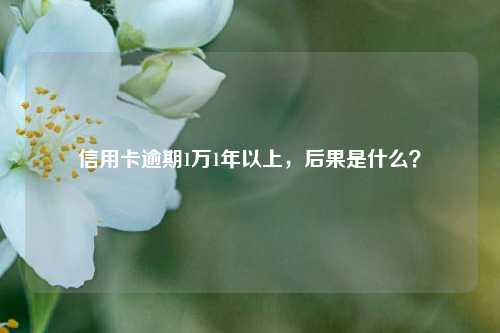 信用卡逾期1万1年以上，后果是什么？